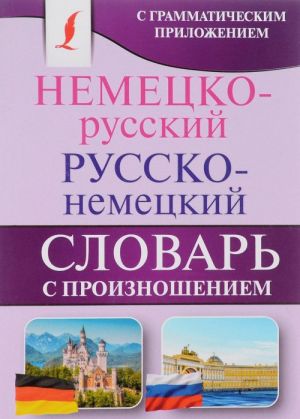 С ГРАММАТИЧЕСКИМ ПРИЛОЖЕНИЕМ

НЕМЕЦКО-русский
РУССКО-немецкий

СЛОВАРЬ
С ПРОИЗНОШЕНИЕМ